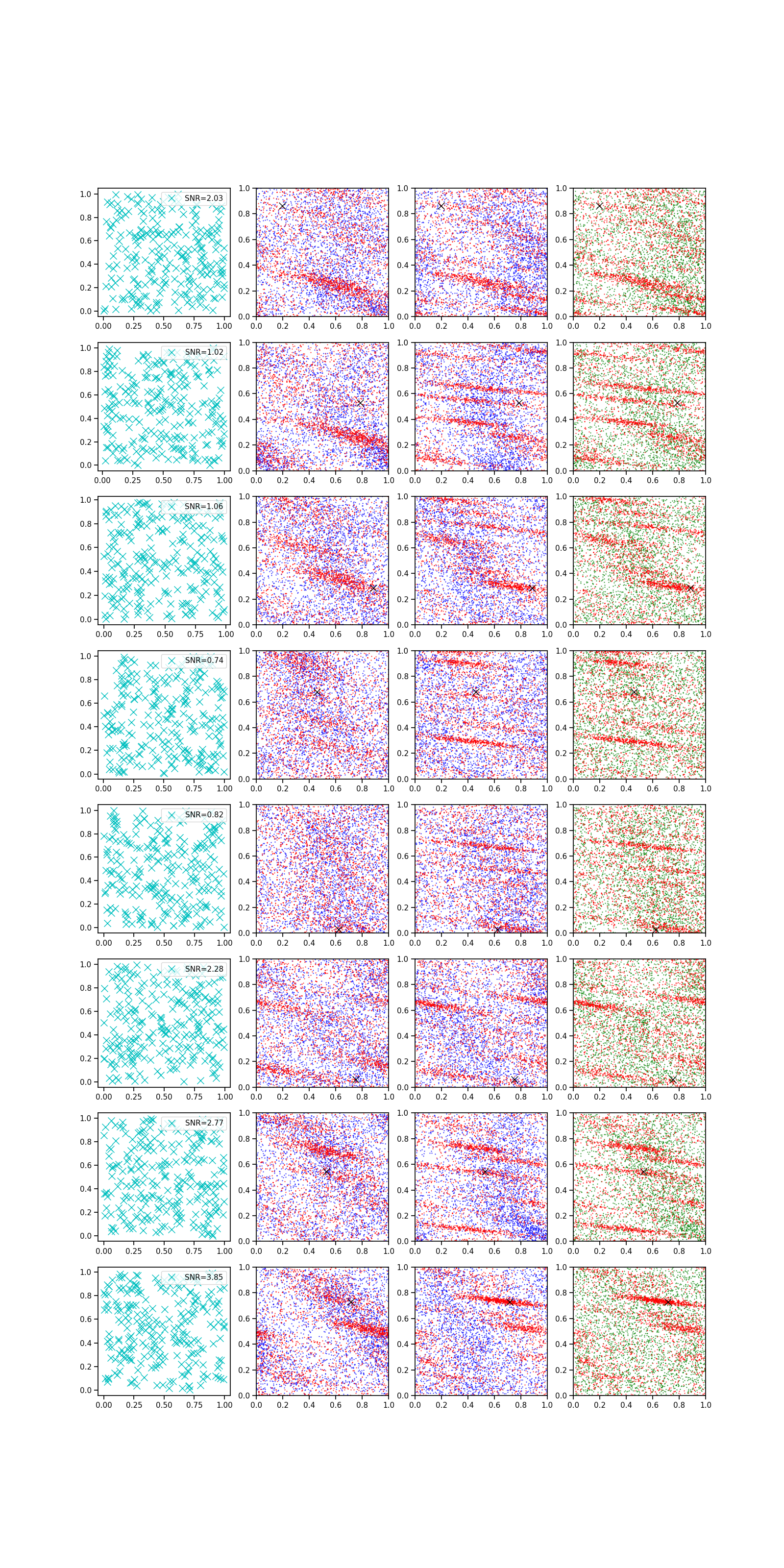 SNR=2.03

1.0
0.8
0.6
0.4
0.2
0.0
0.00 0.25 0.50 0.75 1.00

1.0
0.8
0.6
0.4
0.2
0.0
0.0 0.2 0.4 0.6 0.8 1.0

1.0
0.8
0.6
0.4
0.2
0.0
0.0 0.2 0.4 0.6 0.8 1.0

1.0
0.8
0.6
0.4
0.2
0.0
0.0 0.2 0.4 0.6 0.8 1.0

SNR=1.02

1.0
0.8
0.6
0.4
0.2
0.0
0.00 0.25 0.50 0.75 1.00

1.0
0.8
0.6
0.4
0.2
0.0
0.0 0.2 0.4 0.6 0.8 1.0

1.0
0.8
0.6
0.4
0.2
0.0
0.0 0.2 0.4 0.6 0.8 1.0

1.0
0.8
0.6
0.4
0.2
0.0
0.0 0.2 0.4 0.6 0.8 1.0

SNR=1.06

1.0
0.8
0.6
0.4
0.2
0.0
0.00 0.25 0.50 0.75 1.00

1.0
0.8
0.6
0.4
0.2
0.0
0.0 0.2 0.4 0.6 0.8 1.0

1.0
0.8
0.6
0.4
0.2
0.0
0.0 0.2 0.4 0.6 0.8 1.0

1.0
0.8
0.6
0.4
0.2
0.0
0.0 0.2 0.4 0.6 0.8 1.0

SNR=0.74

1.0
0.8
0.6
0.4
0.2
0.0
0.00 0.25 0.50 0.75 1.00

1.0
0.8
0.6
0.4
0.2
0.0
0.0 0.2 0.4 0.6 0.8 1.0

1.0
0.8
0.6
0.4
0.2
0.0
0.0 0.2 0.4 0.6 0.8 1.0

1.0
0.8
0.6
0.4
0.2
0.0
0.0 0.2 0.4 0.6 0.8 1.0

SNR=0.82

1.0
0.8
0.6
0.4
0.2
0.0
0.00 0.25 0.50 0.75 1.00

1.0
0.8
0.6
0.4
0.2
0.0
0.0 0.2 0.4 0.6 0.8 1.0

1.0
0.8
0.6
0.4
0.2
0.0
0.0 0.2 0.4 0.6 0.8 1.0

1.0
0.8
0.6
0.4
0.2
0.0
0.0 0.2 0.4 0.6 0.8 1.0

SNR=2.28

1.0
0.8
0.6
0.4
0.2
0.0
0.00 0.25 0.50 0.75 1.00

1.0
0.8
0.6
0.4
0.2
0.0
0.0 0.2 0.4 0.6 0.8 1.0

1.0
0.8
0.6
0.4
0.2
0.0
0.0 0.2 0.4 0.6 0.8 1.0

1.0
0.8
0.6
0.4
0.2
0.0
0.0 0.2 0.4 0.6 0.8 1.0

SNR=2.77

1.0
0.8
0.6
0.4
0.2
0.0
0.00 0.25 0.50 0.75 1.00

1.0
0.8
0.6
0.4
0.2
0.0
0.0 0.2 0.4 0.6 0.8 1.0

1.0
0.8
0.6
0.4
0.2
0.0
0.0 0.2 0.4 0.6 0.8 1.0

1.0
0.8
0.6
0.4
0.2
0.0
0.0 0.2 0.4 0.6 0.8 1.0

SNR=3.85

1.0
0.8
0.6
0.4
0.2
0.0
0.00 0.25 0.50 0.75 1.00

1.0
0.8
0.6
0.4
0.2
0.0
0.0 0.2 0.4 0.6 0.8 1.0

1.0
0.8
0.6
0.4
0.2
0.0
0.0 0.2 0.4 0.6 0.8 1.0

1.0
0.8
0.6
0.4
0.2
0.0
0.0 0.2 0.4 0.6 0.8 1.0